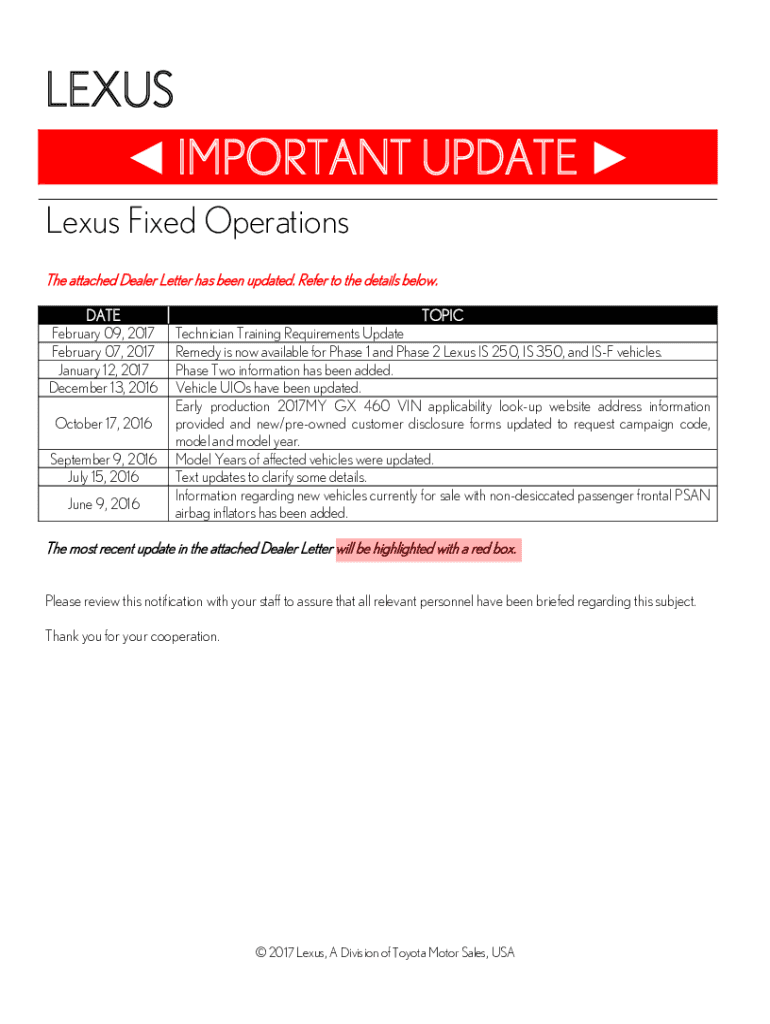 LEXUS

◄ IMPORTANT UPDATE ►

Lexus Fixed Operations

The attached Dealer Letter has been updated. Refer to the details below.

| DATE | TOPIC |
|---|---|
| February 09, 2017 | Technician Training Requirements Update |
| February 07, 2017 | Remedy is now available for Phase 1 and Phase 2 Lexus IS 250, IS 350, and IS-F vehicles. |
| January 12, 2017 | Phase Two information has been added. |
| December 13, 2016 | Vehicle UIOs have been updated. |
| October 17, 2016 | Early production 2017MY GX 460 VIN applicability look-up website address information provided and new/pre-owned customer disclosure forms updated to request campaign code, model and model year. |
| September 9, 2016 | Model Years of affected vehicles were updated. |
| July 15, 2016 | Text updates to clarify some details. |
| June 9, 2016 | Information regarding new vehicles currently for sale with non-desiccated passenger frontal PSAN airbag inflators has been added. |

The most recent update in the attached Dealer Letter will be highlighted with a red box.

Please review this notification with your staff to assure that all relevant personnel have been briefed regarding this subject.

Thank you for your cooperation.

© 2017 Lexus, A Division of Toyota Motor Sales, USA